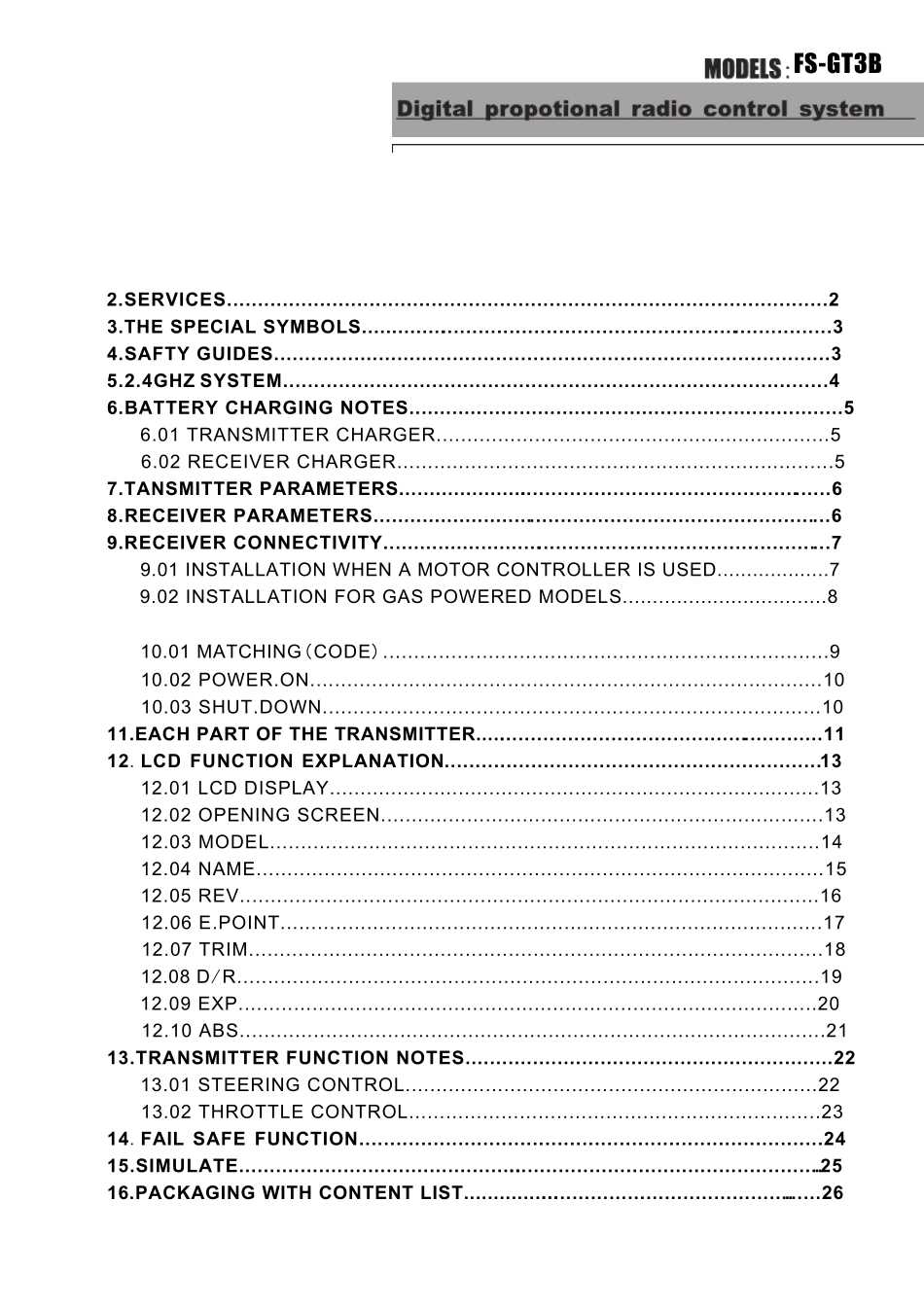 MODELS : FS-GT3B

Digital propotional radio control system

2.SERVICES 2
3.THE SPECIAL SYMBOLS 3
4.SAFTY GUIDES 3
5.2.4GHZ SYSTEM 4
6.BATTERY CHARGING NOTES 5
6.01 TRANSMITTER CHARGER 5
6.02 RECEIVER CHARGER 5
7.TANSMITTER PARAMETERS 6
8.RECEIVER PARAMETERS 6
9.RECEIVER CONNECTIVITY 7
9.01 INSTALLATION WHEN A MOTOR CONTROLLER IS USED 7
9.02 INSTALLATION FOR GAS POWERED MODELS 8

10.01 MATCHING(CODE) 9
10.02 POWER.ON 10
10.03 SHUT.DOWN 10
11.EACH PART OF THE TRANSMITTER 11
12. LCD FUNCTION EXPLANATION 13
12.01 LCD DISPLAY 13
12.02 OPENING SCREEN 13
12.03 MODEL 14
12.04 NAME 15
12.05 REV 16
12.06 E.POINT 17
12.07 TRIM 18
12.08 D/R 19
12.09 EXP 20
12.10 ABS 21
13.TRANSMITTER FUNCTION NOTES 22
13.01 STEERING CONTROL 22
13.02 THROTTLE CONTROL 23
14. FAIL SAFE FUNCTION 24
15.SIMULATE 25
16.PACKAGING WITH CONTENT LIST 26